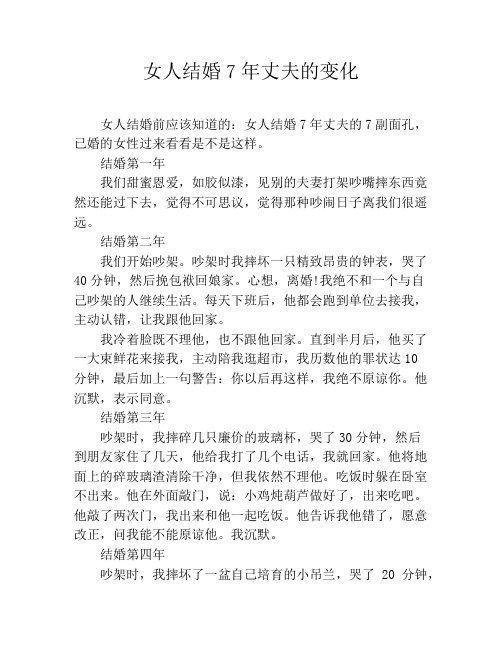 女人结婚7年丈夫的变化

女人结婚前应该知道的：女人结婚7年丈夫的7副面孔，已婚的女性过来看看是不是这样。

结婚第一年

我们甜蜜恩爱，如胶似漆，见别的夫妻打架吵嘴摔东西竟然还能过下去，觉得不可思议，觉得那种吵闹日子离我们很遥远。

结婚第二年

我们开始吵架。吵架时我摔坏一只精致昂贵的钟表，哭了40分钟，然后挽包袱回娘家。心想，离婚!我绝不和一个与自己吵架的人继续生活。每天下班后，他都会跑到单位去接我，主动认错，让我跟他回家。

我冷着脸既不理他，也不跟他回家。直到半月后，他买了一大束鲜花来接我，主动陪我逛超市，我历数他的罪状达10分钟，最后加上一句警告：你以后再这样，我绝不原谅你。他沉默，表示同意。

结婚第三年

吵架时，我摔碎几只廉价的玻璃杯，哭了30分钟，然后到朋友家住了几天，他给我打了几个电话，我就回家。他将地面上的碎玻璃渣清除干净，但我依然不理他。吃饭时躲在卧室不出来。他在外面敲门，说：小鸡炖葫芦做好了，出来吃吧。他敲了两次门，我出来和他一起吃饭。他告诉我他错了，愿意改正，问我能不能原谅他。我沉默。

结婚第四年

吵架时，我摔坏了一盆自己培育的小吊兰，哭了 20 分钟，